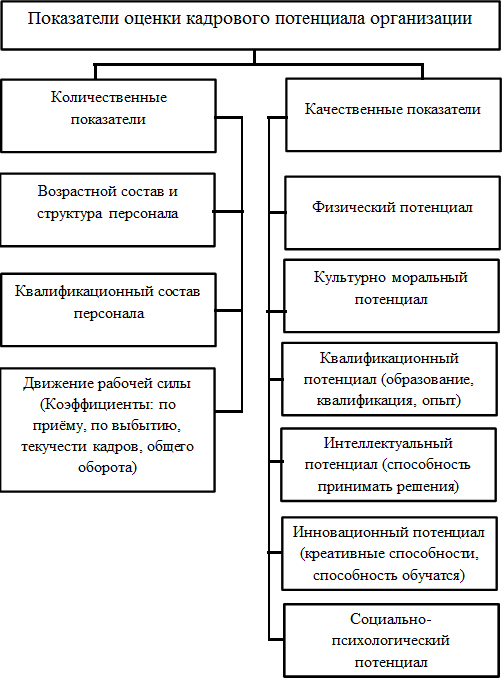 Показатели оценки кадрового потенциала организации

Количественные показатели

Возрастной состав и структура персонала

Квалификационный состав персонала

Движение рабочей силы (Коэффициенты: по приёму, по выбытию, текучести кадров, общего оборота)

Качественные показатели

Физический потенциал

Культурно моральный потенциал

Квалификационный потенциал (образование, квалификация, опыт)

Интеллектуальный потенциал (способность принимать решения)

Инновационный потенциал (креативные способности, способность обучатся)

Социально-психологический потенциал